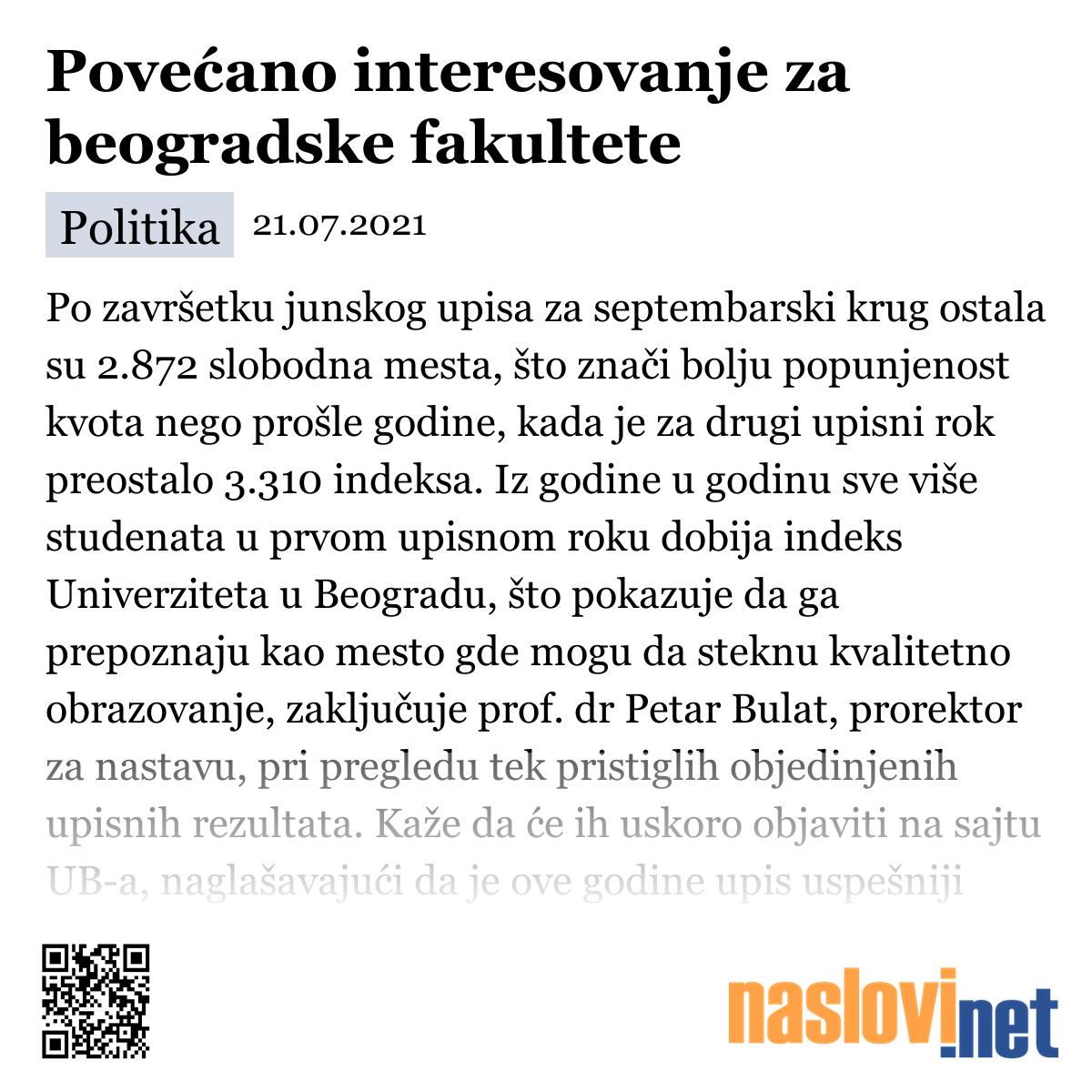 Povećano interesovanje za beogradske fakultete

Politika 21.07.2021

Po završetku junskog upisa za septembarski krug ostala su 2.872 slobodna mesta, što znači bolju popunjenost kvota nego prošle godine, kada je za drugi upisni rok preostalo 3.310 indeksa. Iz godine u godinu sve više studenata u prvom upisnom roku dobija indeks Univerziteta u Beogradu, što pokazuje da ga prepoznaju kao mesto gde mogu da steknu kvalitetno obrazovanje, zaključuje prof. dr Petar Bulat, prorektor za nastavu, pri pregledu tek pristiglih objedinjenih upisnih rezultata. Kaže da će ih uskoro objaviti na sajtu UB-a, naglašavajući da je ove godine upis uspešniji

naslovi.net